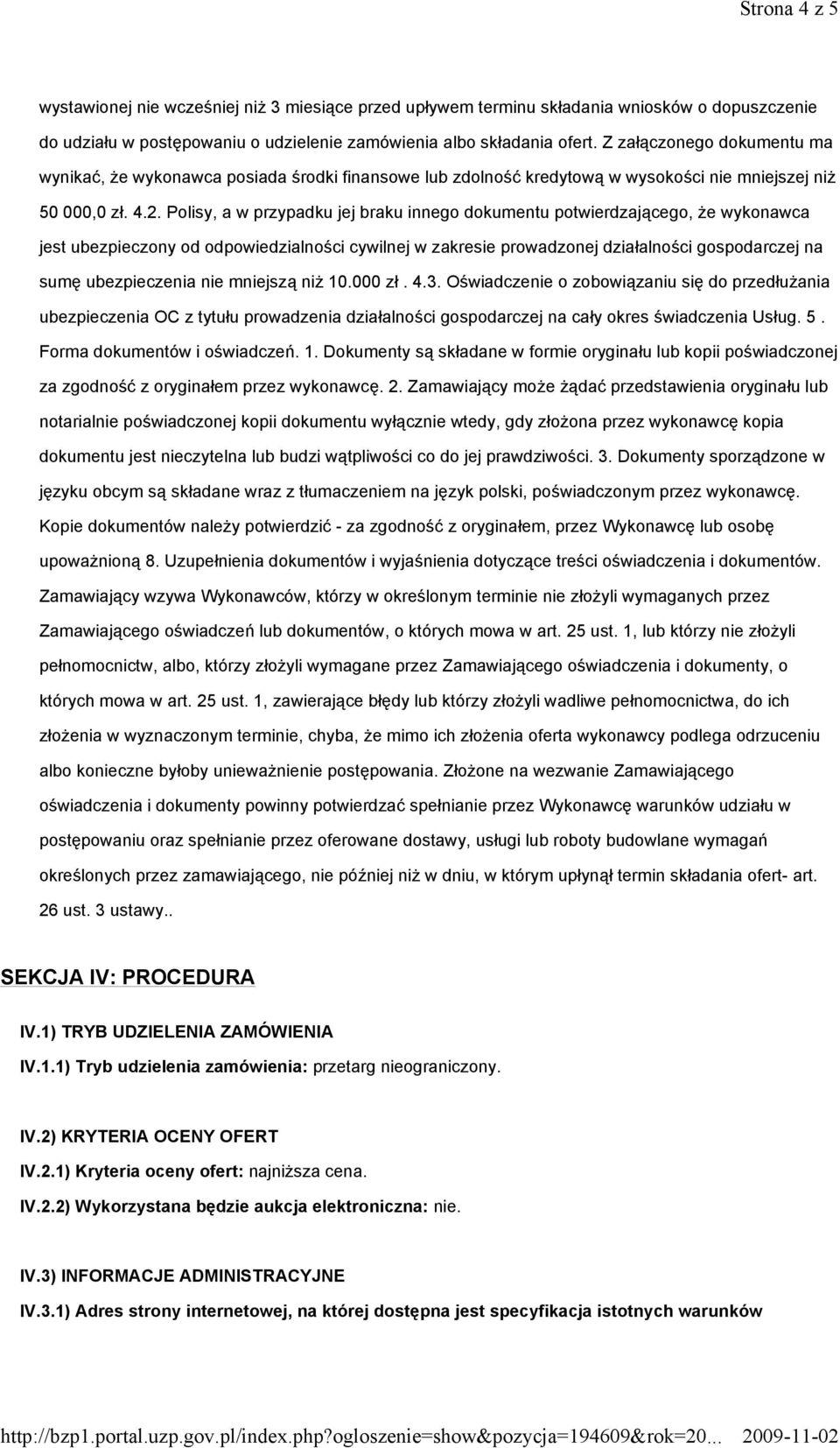 Strona 4 z 5

wystawionej nie wcześniej niż 3 miesiące przed upływem terminu składania wniosków o dopuszczenie do udziału w postępowaniu o udzielenie zamówienia albo składania ofert. Z załączonego dokumentu ma wynikać, że wykonawca posiada środki finansowe lub zdolność kredytową w wysokości nie mniejszej niż 50 000,0 zł. 4.2. Polisy, a w przypadku jej braku innego dokumentu potwierdzającego, że wykonawca jest ubezpieczony od odpowiedzialności cywilnej w zakresie prowadzonej działalności gospodarczej na sumę ubezpieczenia nie mniejszą niż 10.000 zł . 4.3. Oświadczenie o zobowiązaniu się do przedłużania ubezpieczenia OC z tytułu prowadzenia działalności gospodarczej na cały okres świadczenia Usług. 5 . Forma dokumentów i oświadczeń. 1. Dokumenty są składane w formie oryginału lub kopii poświadczonej za zgodność z oryginałem przez wykonawcę. 2. Zamawiający może żądać przedstawienia oryginału lub notarialnie poświadczonej kopii dokumentu wyłącznie wtedy, gdy złożona przez wykonawcę kopia dokumentu jest nieczytelna lub budzi wątpliwości co do jej prawdziwości. 3. Dokumenty sporządzone w języku obcym są składane wraz z tłumaczeniem na język polski, poświadczonym przez wykonawcę. Kopie dokumentów należy potwierdzić - za zgodność z oryginałem, przez Wykonawcę lub osobę upoważnioną 8. Uzupełnienia dokumentów i wyjaśnienia dotyczące treści oświadczenia i dokumentów. Zamawiający wzywa Wykonawców, którzy w określonym terminie nie złożyli wymaganych przez Zamawiającego oświadczeń lub dokumentów, o których mowa w art. 25 ust. 1, lub którzy nie złożyli pełnomocnictw, albo, którzy złożyli wymagane przez Zamawiającego oświadczenia i dokumenty, o których mowa w art. 25 ust. 1, zawierające błędy lub którzy złożyli wadliwe pełnomocnictwa, do ich złożenia w wyznaczonym terminie, chyba, że mimo ich złożenia oferta wykonawcy podlega odrzuceniu albo konieczne byłoby unieważnienie postępowania. Złożone na wezwanie Zamawiającego oświadczenia i dokumenty powinny potwierdzać spełnianie przez Wykonawcę warunków udziału w postępowaniu oraz spełnianie przez oferowane dostawy, usługi lub roboty budowlane wymagań określonych przez zamawiającego, nie później niż w dniu, w którym upłynął termin składania ofert- art. 26 ust. 3 ustawy..

SEKCJA IV: PROCEDURA

IV.1) TRYB UDZIELENIA ZAMÓWIENIA

IV.1.1) Tryb udzielenia zamówienia: przetarg nieograniczony.

IV.2) KRYTERIA OCENY OFERT

IV.2.1) Kryteria oceny ofert: najniższa cena.

IV.2.2) Wykorzystana będzie aukcja elektroniczna: nie.

IV.3) INFORMACJE ADMINISTRACYJNE

IV.3.1) Adres strony internetowej, na której dostępna jest specyfikacja istotnych warunków

http://bzp1.portal.uzp.gov.pl/index.php?ogloszenie=show&pozycja=194609&rok=20... 2009-11-02